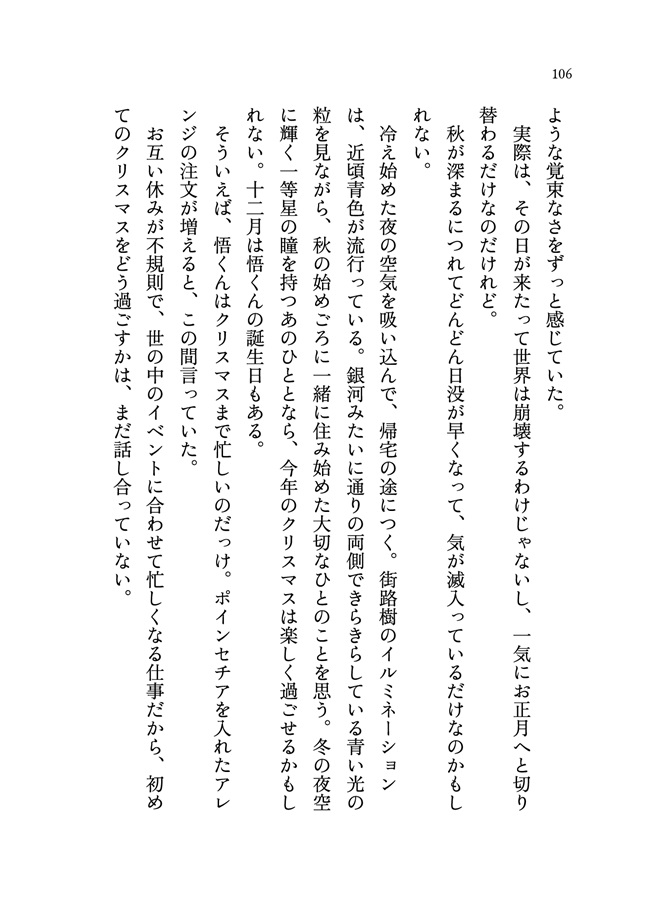 106

ような覚束なさをずっと感じていた。

実際は、その日が来たって世界は崩壊するわけじゃないし、一気にお正月へと切り替わるだけなのだけれど。

秋が深まるにつれてどんどん日没が早くなって、気が滅入っているだけなのかもしれない。

冷え始めた夜の空気を吸い込んで、帰宅の途につく。街路樹のイルミネーションは、近頃青色が流行っている。銀河みたいに通りの両側できらきらしている青い光の粒を見ながら、秋の始めごろに一緒に住み始めた大切なひとのことを思う。冬の夜空に輝く一等星の瞳を持つあのひととなら、今年のクリスマスは楽しく過ごせるかもしれない。十二月は悟くんの誕生日もある。

そういえば、悟くんはクリスマスまで忙しいのだっけ。ポインセチアを入れたアレンジの注文が増えると、この間言っていた。

お互い休みが不規則で、世の中のイベントに合わせて忙しくなる仕事だから、初めてのクリスマスをどう過ごすかは、まだ話し合っていない。